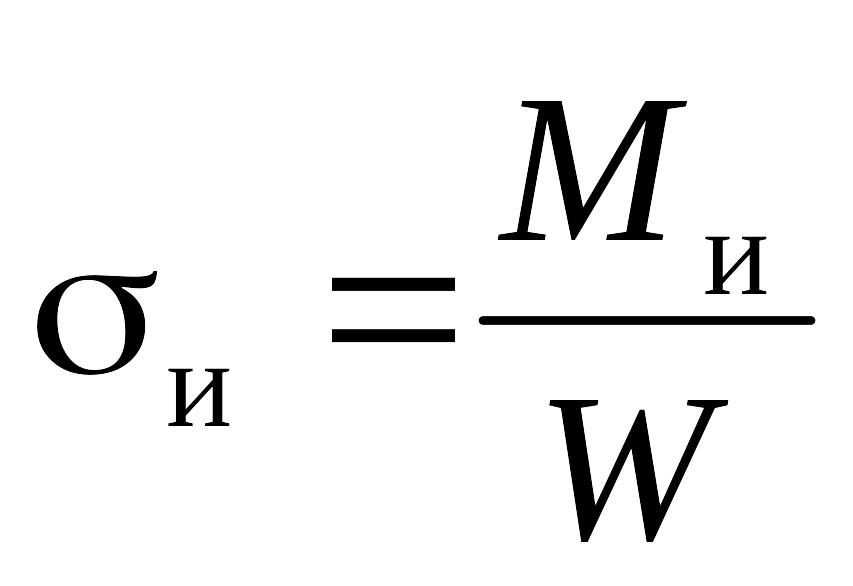 $\sigma_{и} = \frac{M_{и}}{W}$